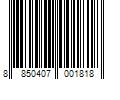 8 850407 001818